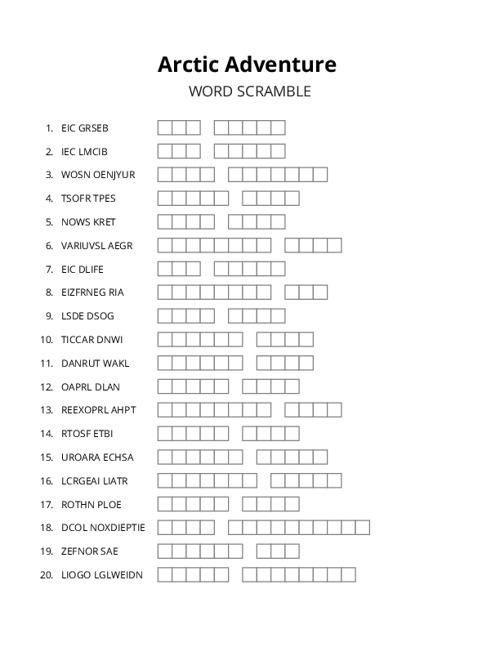 Arctic Adventure
WORD SCRAMBLE

1. EIC GRSEB
2. IEC LMCIB
3. WOSN OENJYUR
4. TSOFR TPES
5. NOWS KRET
6. VARIUVSL AEGR
7. EIC DLIFE
8. EIZFRNEG RIA
9. LSDE DSOG
10. TICCAR DNWI
11. DANRUT WAKL
12. OAPRL DLAN
13. REEXOPRL AHPT
14. RTOSF ETBI
15. UROARA ECHSA
16. LCRGEAI LIATR
17. ROTHN PLOE
18. DCOL NOXDIEPTIE
19. ZEFNOR SAE
20. LIOGO LGLWEIDN